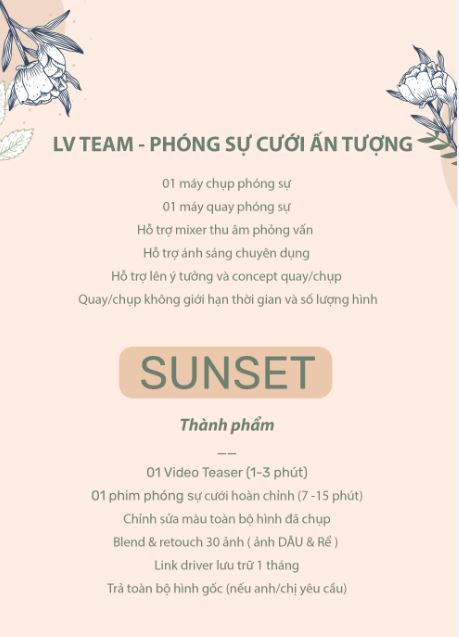 LV TEAM - PHÓNG SỰ CƯỚI ẤN TƯỢNG

01 máy chụp phóng sự
01 máy quay phóng sự
Hỗ trợ mixer thu âm phỏng vấn
Hỗ trợ ánh sáng chuyên dụng
Hỗ trợ lên ý tưởng và concept quay/chụp
Quay/chụp không giới hạn thời gian và số lượng hình

SUNSET

Thành phẩm

——

01 Video Teaser (1-3 phút)
01 phim phóng sự cưới hoàn chỉnh (7 -15 phút)
Chỉnh sửa màu toàn bộ hình đã chụp
Blend & retouch 30 ảnh ( ảnh DÂU & Rể )
Link driver lưu trữ 1 tháng
Trả toàn bộ hình gốc (nếu anh/chị yêu cầu)